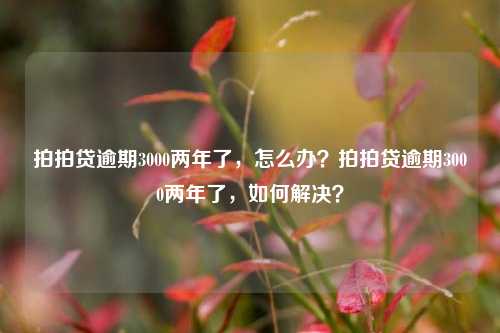 拍拍贷逾期3000两年了，怎么办？拍拍贷逾期3000两年了，如何解决？